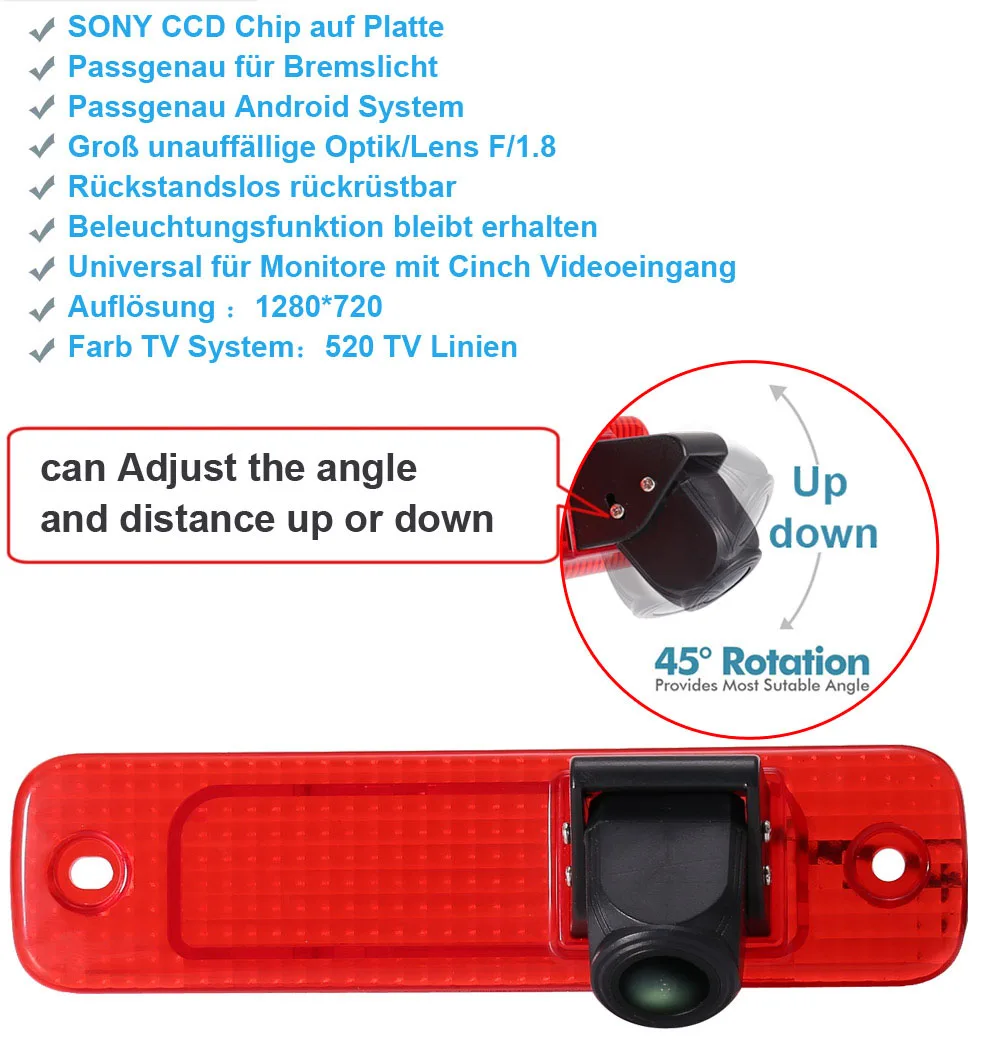 SONY CCD Chip auf Platte
Passgenau für Bremslicht
Passgenau Android System
Groß unauffällige Optik/Lens F/1.8
Rückstandslos rückrüstbar
Beleuchtungsfunktion bleibt erhalten
Universal für Monitore mit Cinch Videoeingang
Auflösung ： 1280*720
Farb TV System： 520 TV Linien

can Adjust the angle and distance up or down

Up down

45° Rotation
Provides Most Sutable Angle